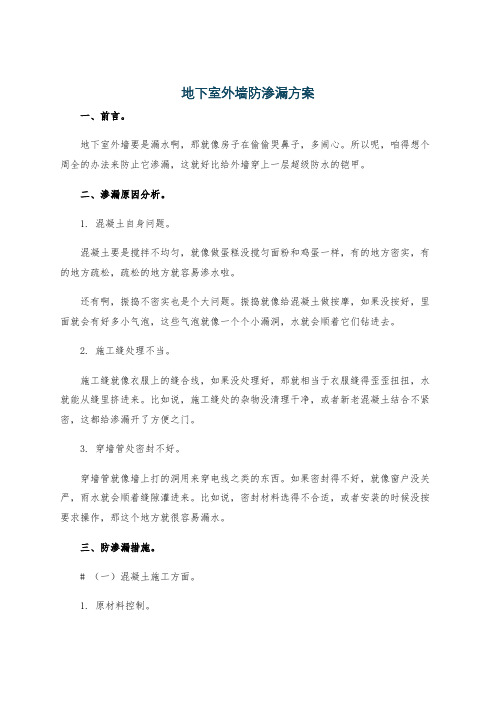 地下室外墙防渗漏方案

一、前言。

地下室外墙要是漏水啊，那就像房子在偷偷哭鼻子，多闹心。所以呢，咱得想个周全的办法来防止它渗漏，这就好比给外墙穿上一层超级防水的铠甲。

二、渗漏原因分析。

1. 混凝土自身问题。

混凝土要是搅拌不均匀，就像做蛋糕没搅匀面粉和鸡蛋一样，有的地方密实，有的地方疏松，疏松的地方就容易渗水啦。

还有啊，振捣不密实也是个大问题。振捣就像给混凝土做按摩，如果没按好，里面就会有好多小气泡，这些气泡就像一个个小漏洞，水就会顺着它们钻进去。

2. 施工缝处理不当。

施工缝就像衣服上的缝合线，如果没处理好，那就相当于衣服缝得歪歪扭扭，水就能从缝里挤进来。比如说，施工缝处的杂物没清理干净，或者新老混凝土结合不紧密，这都给渗漏开了方便之门。

3. 穿墙管处密封不好。

穿墙管就像墙上打的洞用来穿电线之类的东西。如果密封得不好，就像窗户没关严，雨水就会顺着缝隙灌进来。比如说，密封材料选得不合适，或者安装的时候没按要求操作，那这个地方就很容易漏水。

三、防渗漏措施。

# （一）混凝土施工方面。

1. 原材料控制。